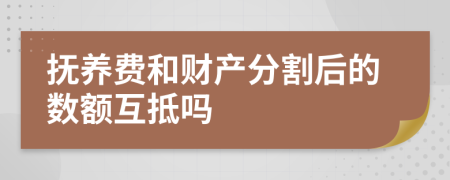 抚养费和财产分割后的数额互抵吗